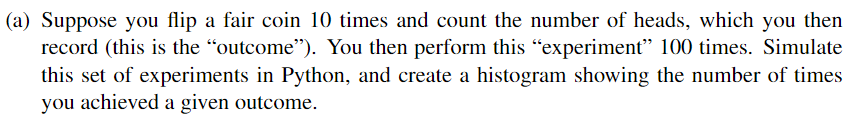 (a) Suppose you flip a fair coin 10 times and count the number of heads, which you then record (this is the “outcome”). You then perform this “experiment” 100 times. Simulate this set of experiments in Python, and create a histogram showing the number of times you achieved a given outcome.